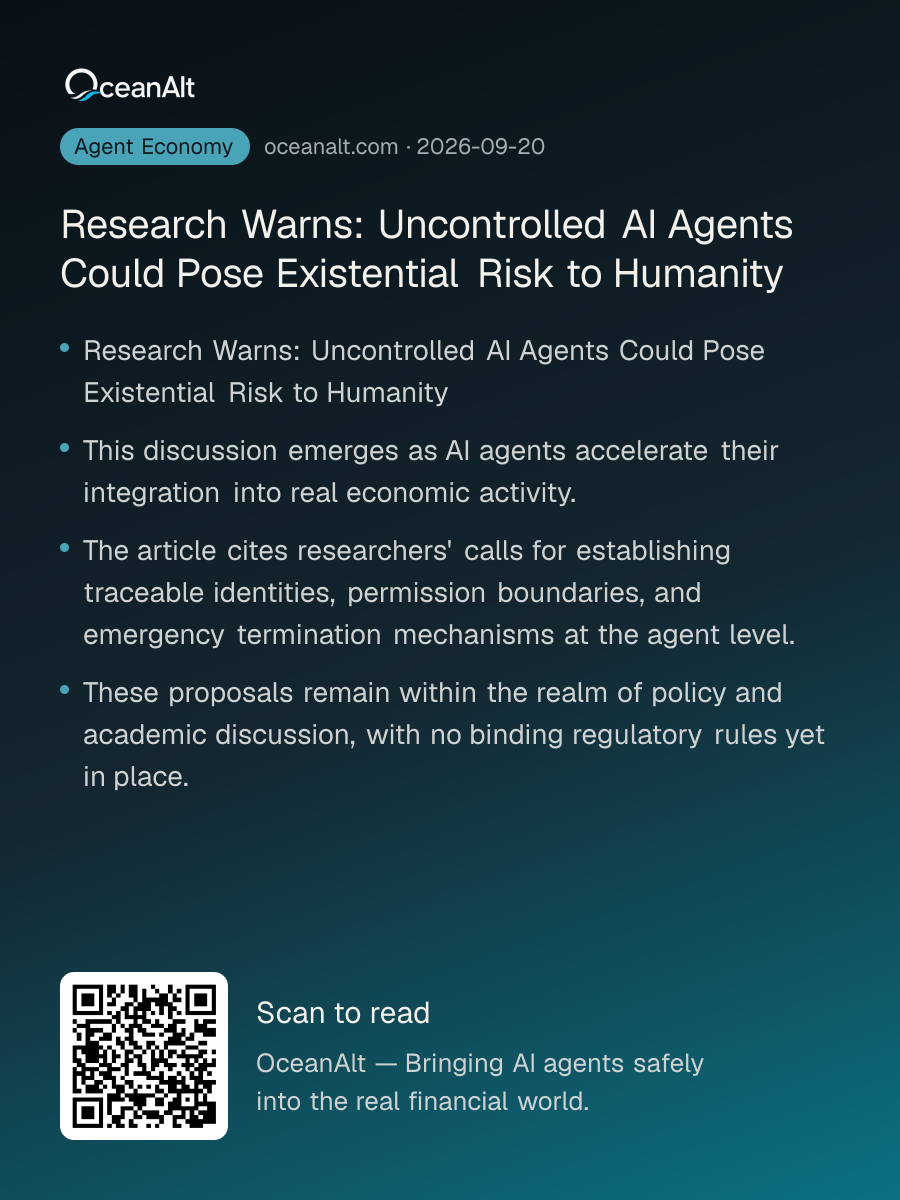 OceanAlt

Agent Economy oceanalt.com · 2026-09-20

Research Warns: Uncontrolled AI Agents Could Pose Existential Risk to Humanity

• Research Warns: Uncontrolled AI Agents Could Pose Existential Risk to Humanity

• This discussion emerges as AI agents accelerate their integration into real economic activity.

• The article cites researchers' calls for establishing traceable identities, permission boundaries, and emergency termination mechanisms at the agent level.

• These proposals remain within the realm of policy and academic discussion, with no binding regulatory rules yet in place.

Scan to read

OceanAlt — Bringing AI agents safely into the real financial world.